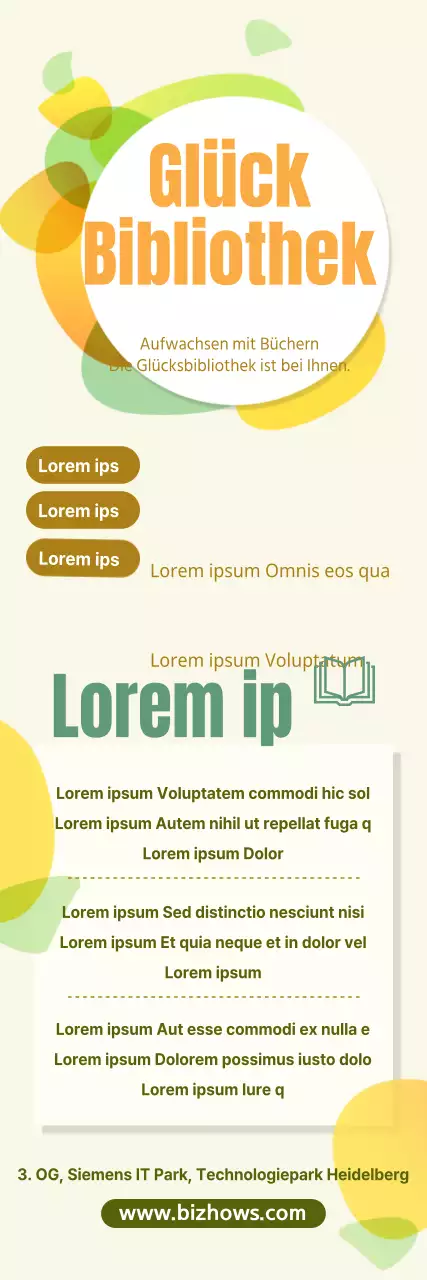 Glück Bibliothek

Aufwachsen mit Büchern
Die Glücksbibliothek ist bei Ihnen.

Lorem ips

Lorem ips

Lorem ips

Lorem ipsum Omnis eos qua

Lorem ipsum Voluptatum

Lorem ip

Lorem ipsum Voluptatem commodi hic sol
Lorem ipsum Autem nihil ut repellat fuga q
Lorem ipsum Dolor

Lorem ipsum Sed distinctio nesciunt nisi
Lorem ipsum Et quia neque et in dolor vel
Lorem ipsum

Lorem ipsum Aut esse commodi ex nulla e
Lorem ipsum Dolorem possimus iusto dolo
Lorem ipsum Iure q

3. OG, Siemens IT Park, Technologiepark Heidelberg

www.bizhows.com